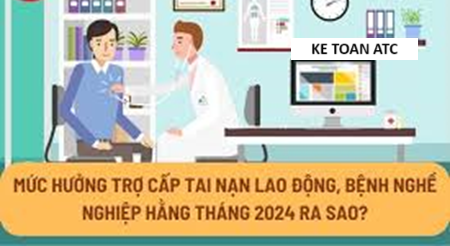 KE TOAN ATC

MỨC HƯỞNG TRỢ CẤP TAI NẠN LAO ĐỘNG, BỆNH NGHỀ NGHIỆP HẰNG THÁNG 2024 RA SAO?